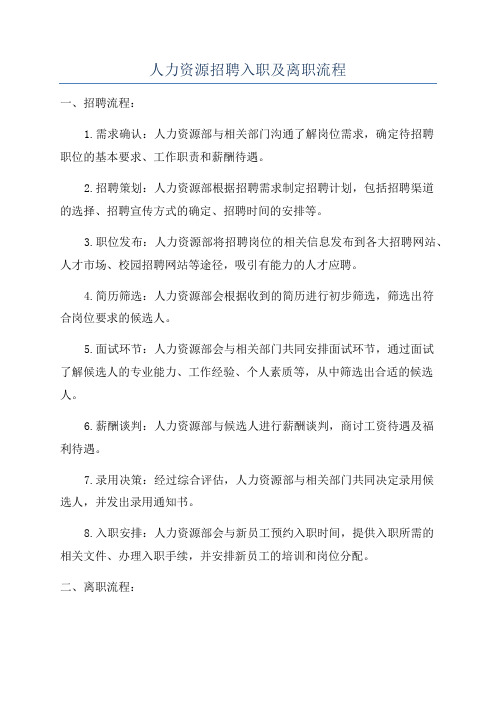 人力资源招聘入职及离职流程

一、招聘流程：

1.需求确认：人力资源部与相关部门沟通了解岗位需求，确定待招聘职位的基本要求、工作职责和薪酬待遇。

2.招聘策划：人力资源部根据招聘需求制定招聘计划，包括招聘渠道的选择、招聘宣传方式的确定、招聘时间的安排等。

3.职位发布：人力资源部将招聘岗位的相关信息发布到各大招聘网站、人才市场、校园招聘网站等途径，吸引有能力的人才应聘。

4.简历筛选：人力资源部会根据收到的简历进行初步筛选，筛选出符合岗位要求的候选人。

5.面试环节：人力资源部会与相关部门共同安排面试环节，通过面试了解候选人的专业能力、工作经验、个人素质等，从中筛选出合适的候选人。

6.薪酬谈判：人力资源部与候选人进行薪酬谈判，商讨工资待遇及福利待遇。

7.录用决策：经过综合评估，人力资源部与相关部门共同决定录用候选人，并发出录用通知书。

8.入职安排：人力资源部会与新员工预约入职时间，提供入职所需的相关文件、办理入职手续，并安排新员工的培训和岗位分配。

二、离职流程：